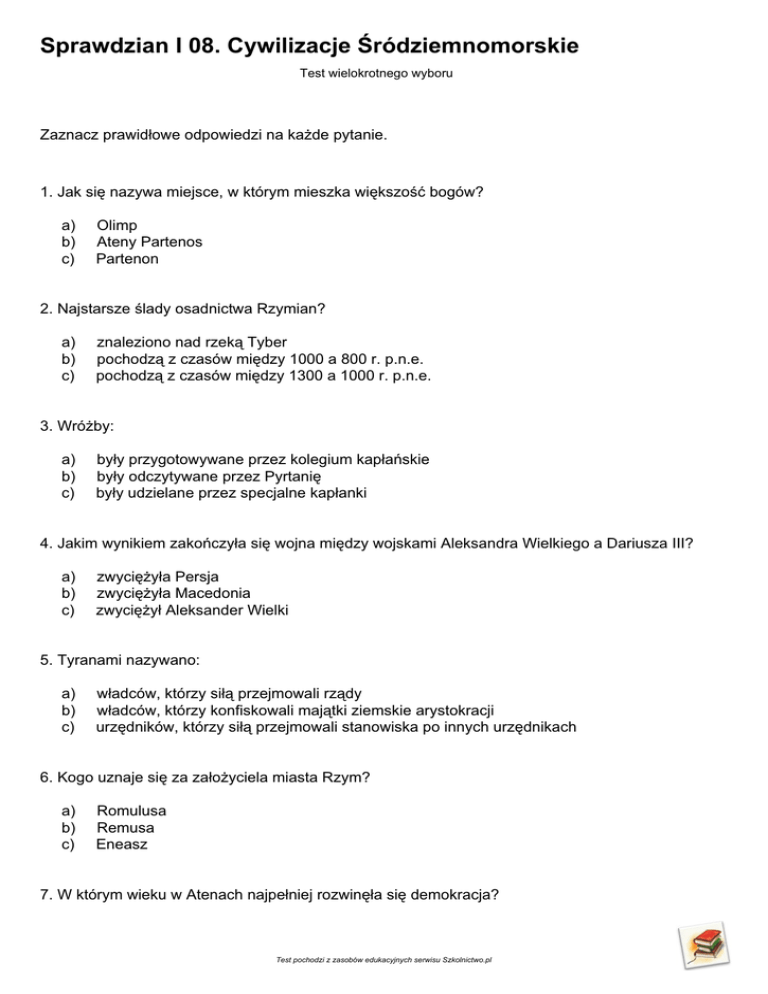 Sprawdzian I 08. Cywilizacje Śródziemnomorskie

Test wielokrotnego wyboru

Zaznacz prawidłowe odpowiedzi na każde pytanie.

1. Jak się nazywa miejsce, w którym mieszka większość bogów?

a) Olimp
b) Ateny Partenos
c) Partenon

2. Najstarsze ślady osadnictwa Rzymian?

a) znaleziono nad rzeką Tyber
b) pochodzą z czasów między 1000 a 800 r. p.n.e.
c) pochodzą z czasów między 1300 a 1000 r. p.n.e.

3. Wróżby:

a) były przygotowywane przez kolegium kapłańskie
b) były odczytywane przez Pyrtanię
c) były udzielane przez specjalne kapłanki

4. Jakim wynikiem zakończyła się wojna między wojskami Aleksandra Wielkiego a Dariusza III?

a) zwyciężyła Persja
b) zwyciężyła Macedonia
c) zwyciężył Aleksander Wielki

5. Tyranami nazywano:

a) władców, którzy siłą przejmowali rządy
b) władców, którzy konfiskowali majątki ziemskie arystokracji
c) urzędników, którzy siłą przejmowali stanowiska po innych urzędnikach

6. Kogo uznaje się za założyciela miasta Rzym?

a) Romulusa
b) Remusa
c) Eneasz

7. W którym wieku w Atenach najpełniej rozwinęła się demokracja?

Test pochodzi z zasobów edukacyjnych serwisu Szkolnictwo.pl